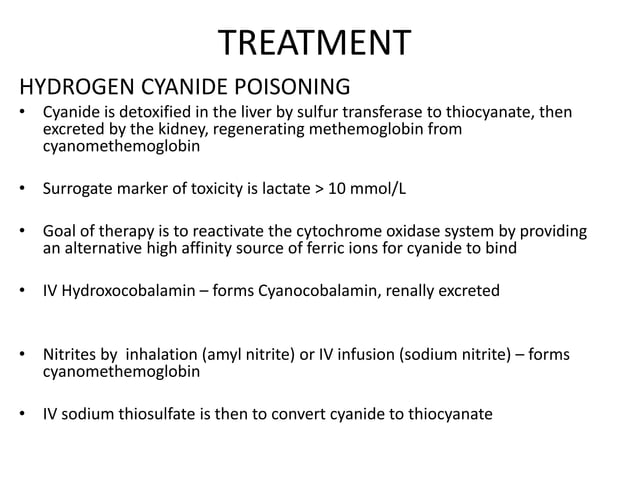 TREATMENT

HYDROGEN CYANIDE POISONING

• Cyanide is detoxified in the liver by sulfur transferase to thiocyanate, then excreted by the kidney, regenerating methemoglobin from cyanomethemoglobin

• Surrogate marker of toxicity is lactate > 10 mmol/L

• Goal of therapy is to reactivate the cytochrome oxidase system by providing an alternative high affinity source of ferric ions for cyanide to bind

• IV Hydroxocobalamin – forms Cyanocobalamin, renally excreted

• Nitrites by inhalation (amyl nitrite) or IV infusion (sodium nitrite) – forms cyanomethemoglobin

• IV sodium thiosulfate is then to convert cyanide to thiocyanate